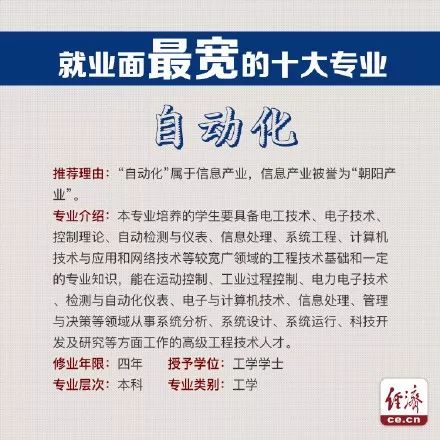 就业面最宽的十大专业

自动化

推荐理由：“自动化”属于信息产业，信息产业被誉为“朝阳产业”。

专业介绍：本专业培养的学生要具备电工技术、电子技术、控制理论、自动检测与仪表、信息处理、系统工程、计算机技术与应用和网络技术等较宽广领域的工程技术基础和一定的专业知识，能在运动控制、工业过程控制、电力电子技术、检测与自动化仪表、电子与计算机技术、信息处理、管理与决策等领域从事系统分析、系统设计、系统运行、科技开发及研究等方面工作的高级工程技术人才。

修业年限：四年　授予学位：工学学士
专业层次：本科　专业类别：工学

经济
ce.cn